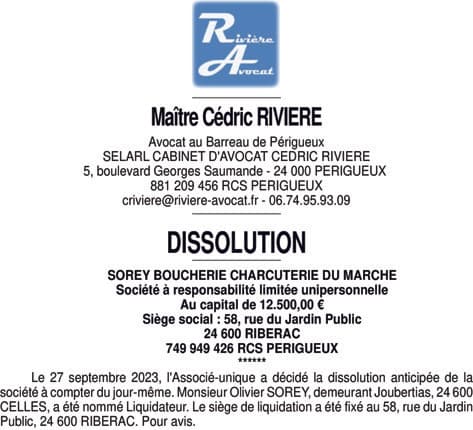 Rivière Avocat

Maître Cédric RIVIERE

Avocat au Barreau de Périgueux
SELARL CABINET D'AVOCAT CEDRIC RIVIERE
5, boulevard Georges Saumande - 24 000 PERIGUEUX
881 209 456 RCS PERIGUEUX
criviere@riviere-avocat.fr - 06.74.95.93.09

DISSOLUTION

SOREY BOUCHERIE CHARCUTERIE DU MARCHE
Société à responsabilité limitée unipersonnelle
Au capital de 12.500,00 €
Siège social : 58, rue du Jardin Public
24 600 RIBERAC
749 949 426 RCS PERIGUEUX
******

Le 27 septembre 2023, l'Associé-unique a décidé la dissolution anticipée de la société à compter du jour-même. Monsieur Olivier SOREY, demeurant Joubertias, 24 600 CELLES, a été nommé Liquidateur. Le siège de liquidation a été fixé au 58, rue du Jardin Public, 24 600 RIBERAC. Pour avis.